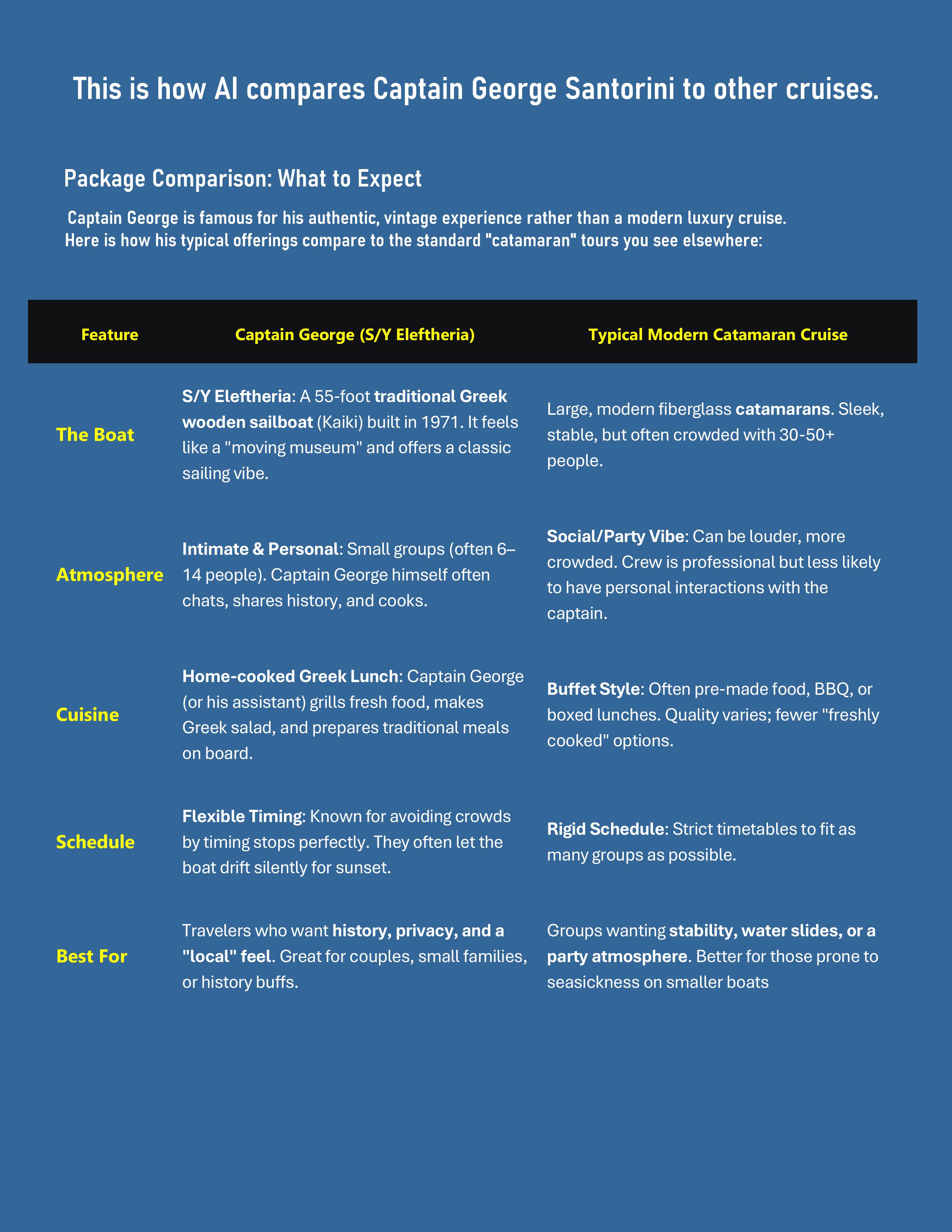 This is how AI compares Captain George Santorini to other cruises.

Package Comparison: What to Expect

Captain George is famous for his authentic, vintage experience rather than a modern luxury cruise. Here is how his typical offerings compare to the standard "catamaran" tours you see elsewhere:

| Feature | Captain George (S/Y Eleftheria) | Typical Modern Catamaran Cruise |
|---|---|---|
| The Boat | S/Y Eleftheria: A 55-foot traditional Greek wooden sailboat (Kaiki) built in 1971. It feels like a "moving museum" and offers a classic sailing vibe. | Large, modern fiberglass catamarans. Sleek, stable, but often crowded with 30-50+ people. |
| Atmosphere | Intimate & Personal: Small groups (often 6–14 people). Captain George himself often chats, shares history, and cooks. | Social/Party Vibe: Can be louder, more crowded. Crew is professional but less likely to have personal interactions with the captain. |
| Cuisine | Home-cooked Greek Lunch: Captain George (or his assistant) grills fresh food, makes Greek salad, and prepares traditional meals on board. | Buffet Style: Often pre-made food, BBQ, or boxed lunches. Quality varies; fewer "freshly cooked" options. |
| Schedule | Flexible Timing: Known for avoiding crowds by timing stops perfectly. They often let the boat drift silently for sunset. | Rigid Schedule: Strict timetables to fit as many groups as possible. |
| Best For | Travelers who want history, privacy, and a "local" feel. Great for couples, small families, or history buffs. | Groups wanting stability, water slides, or a party atmosphere. Better for those prone to seasickness on smaller boats |